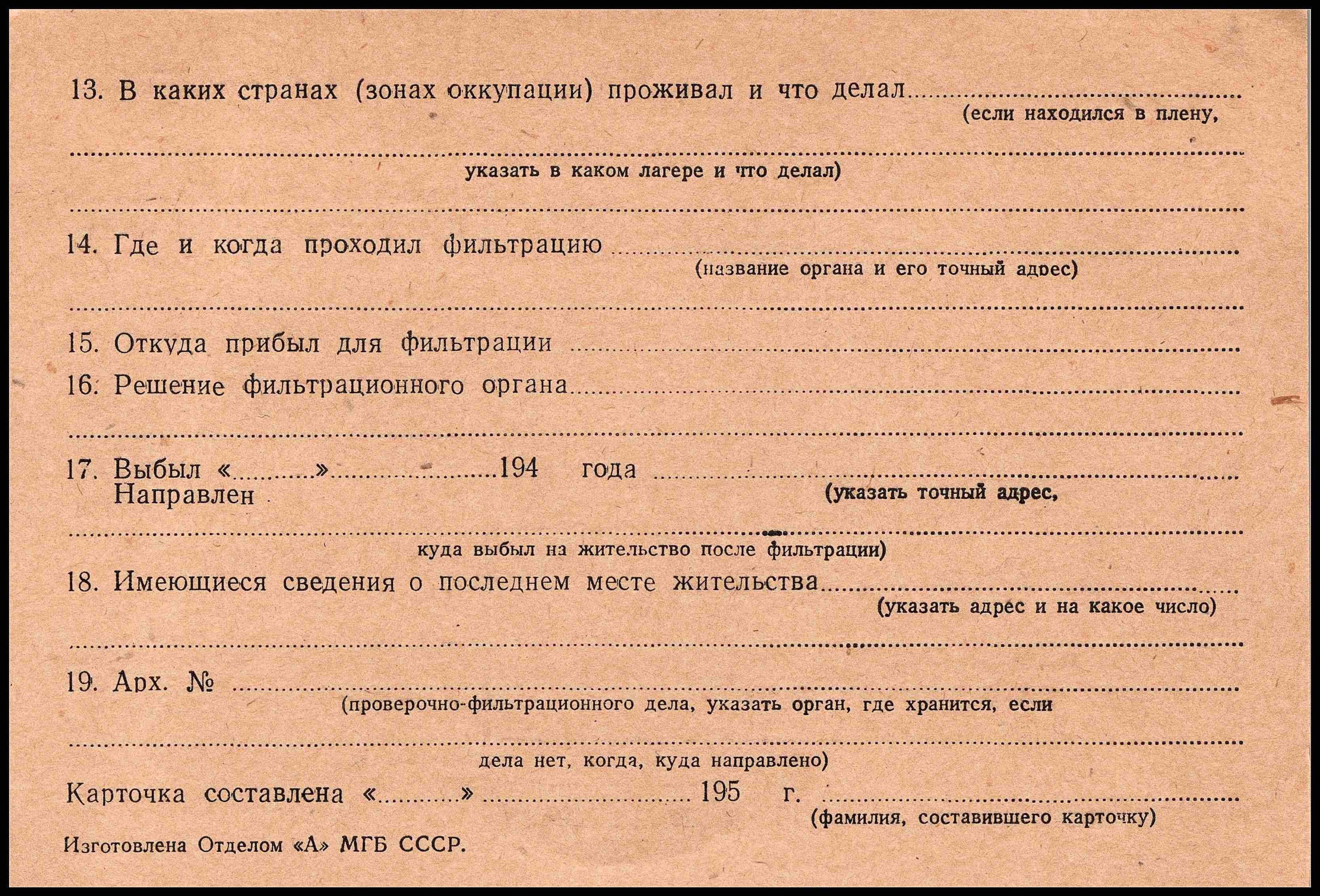 13. В каких странах (зонах оккупации) проживал и что делал ____
(если находился в плену,

____
указать в каком лагере и что делал)

____

14. Где и когда проходил фильтрацию ____
(название органа и его точный адрес)

____

15. Откуда прибыл для фильтрации ____

16. Решение фильтрационного органа ____

____

17. Выбыл «____» ____ 194 года ____
Направлен
(указать точный адрес,

____
куда выбыл на жительство после фильтрации)

18. Имеющиеся сведения о последнем месте жительства ____
(указать адрес и на какое число)

____

19. Арх. № ____
(проверочно-фильтрационного дела, указать орган, где хранится, если

____
дела нет, когда, куда направлено)

Карточка составлена «____» ____ 195 г. ____
(фамилия, составившего карточку)

Изготовлена Отделом «А» МГБ СССР.